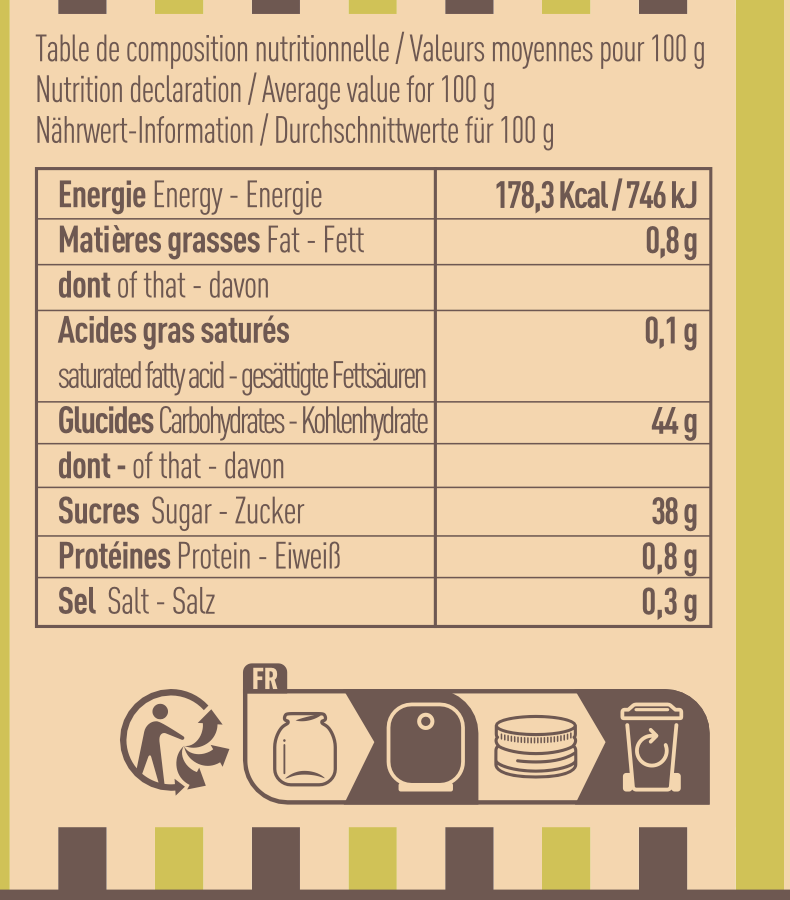 Table de composition nutritionnelle / Valeurs moyennes pour 100 g
Nutrition declaration / Average value for 100 g
Nährwert-Information / Durchschnittwerte für 100 g

| Energie Energy - Energie | 178,3 Kcal / 746 kJ |
|---|---|
| Matières grasses Fat - Fett | 0,8 g |
| dont of that - davon | |
| Acides gras saturés saturated fatty acid - gesättigte Fettsäuren | 0,1 g |
| Glucides Carbohydrates - Kohlenhydrate | 44 g |
| dont - of that - davon | |
| Sucres Sugar - Zucker | 38 g |
| Protéines Protein - Eiweiß | 0,8 g |
| Sel Salt - Salz | 0,3 g |

FR